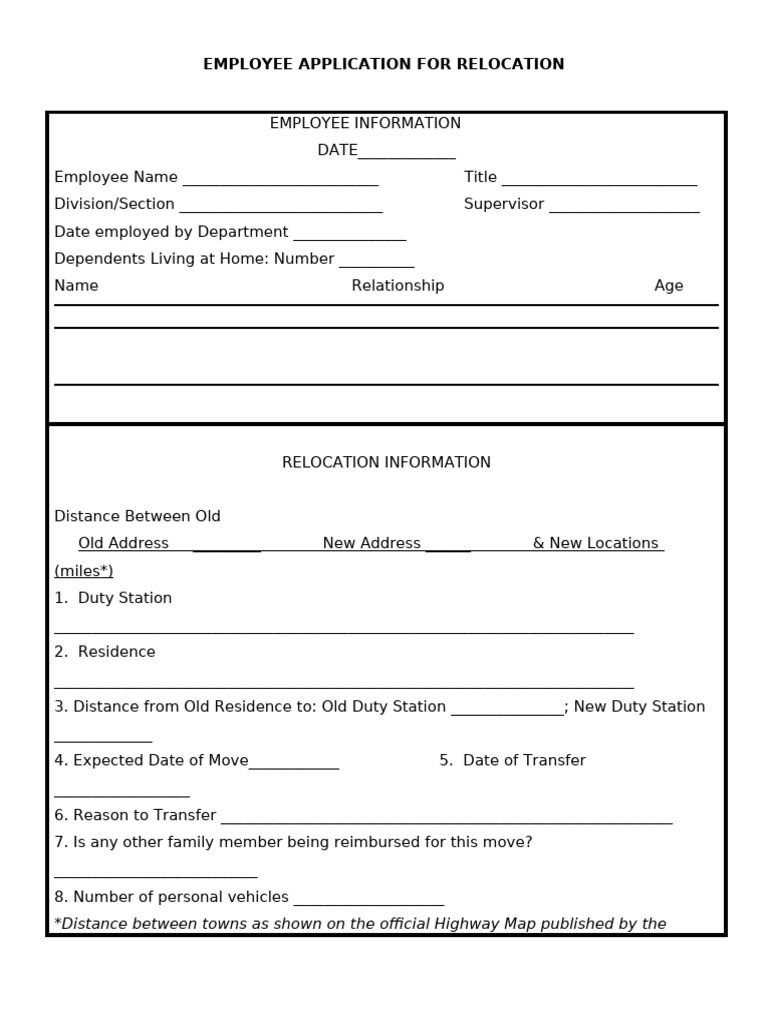 EMPLOYEE APPLICATION FOR RELOCATION

EMPLOYEE INFORMATION
DATE____

Employee Name ____ Title ____
Division/Section ____ Supervisor ____
Date employed by Department ____
Dependents Living at Home: Number ____
Name Relationship Age

RELOCATION INFORMATION

Distance Between Old
Old Address ____ New Address ____ & New Locations
(miles*)
1. Duty Station
____
2. Residence
____
3. Distance from Old Residence to: Old Duty Station ____; New Duty Station ____
4. Expected Date of Move____ 5. Date of Transfer ____
6. Reason to Transfer ____
7. Is any other family member being reimbursed for this move?
____
8. Number of personal vehicles ____
*Distance between towns as shown on the official Highway Map published by the